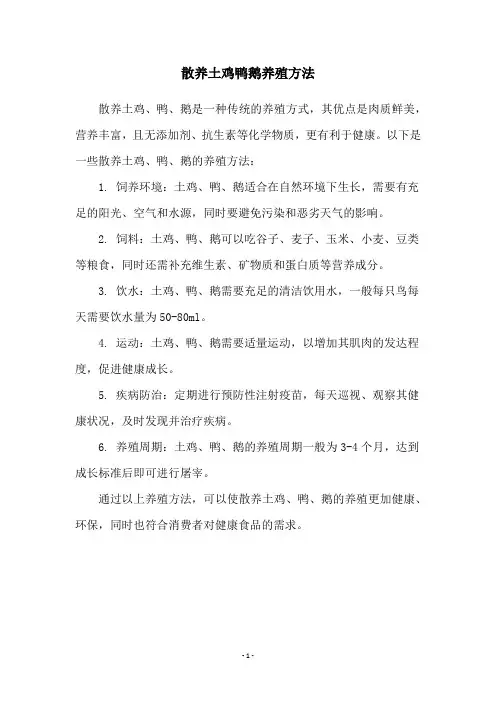 散养土鸡鸭鹅养殖方法

散养土鸡、鸭、鹅是一种传统的养殖方式，其优点是肉质鲜美，营养丰富，且无添加剂、抗生素等化学物质，更有利于健康。以下是一些散养土鸡、鸭、鹅的养殖方法：

1. 饲养环境：土鸡、鸭、鹅适合在自然环境下生长，需要有充足的阳光、空气和水源，同时要避免污染和恶劣天气的影响。

2. 饲料：土鸡、鸭、鹅可以吃谷子、麦子、玉米、小麦、豆类等粮食，同时还需补充维生素、矿物质和蛋白质等营养成分。

3. 饮水：土鸡、鸭、鹅需要充足的清洁饮用水，一般每只鸟每天需要饮水量为50-80ml。

4. 运动：土鸡、鸭、鹅需要适量运动，以增加其肌肉的发达程度，促进健康成长。

5. 疾病防治：定期进行预防性注射疫苗，每天巡视、观察其健康状况，及时发现并治疗疾病。

6. 养殖周期：土鸡、鸭、鹅的养殖周期一般为3-4个月，达到成长标准后即可进行屠宰。

通过以上养殖方法，可以使散养土鸡、鸭、鹅的养殖更加健康、环保，同时也符合消费者对健康食品的需求。

- 1 -